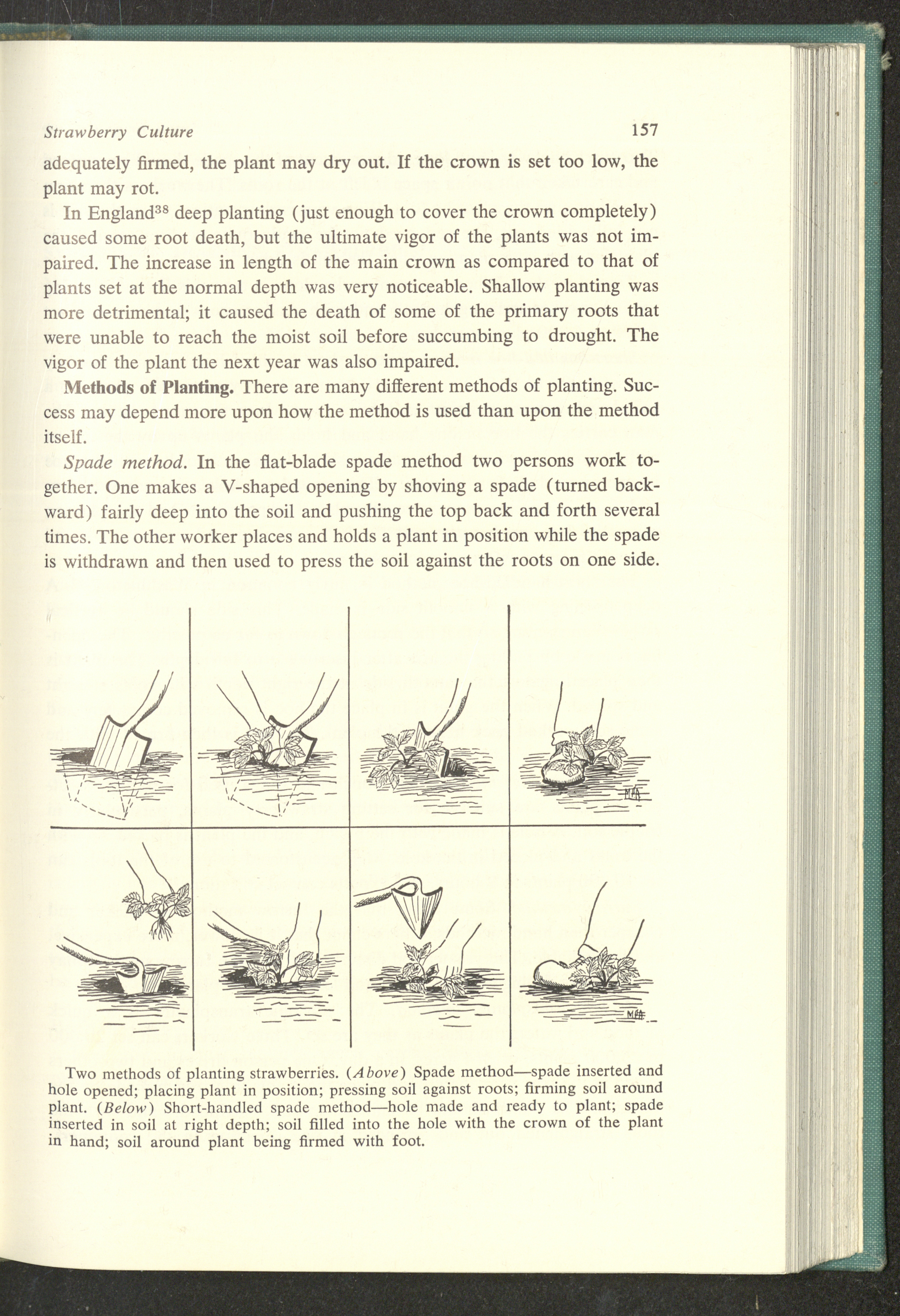 Strawberry Culture 157

adequately firmed, the plant may dry out. If the crown is set too low, the plant may rot.

In England$^{38}$ deep planting (just enough to cover the crown completely) caused some root death, but the ultimate vigor of the plants was not impaired. The increase in length of the main crown as compared to that of plants set at the normal depth was very noticeable. Shallow planting was more detrimental; it caused the death of some of the primary roots that were unable to reach the moist soil before succumbing to drought. The vigor of the plant the next year was also impaired.

Methods of Planting. There are many different methods of planting. Success may depend more upon how the method is used than upon the method itself.

Spade method. In the flat-blade spade method two persons work together. One makes a V-shaped opening by shoving a spade (turned backward) fairly deep into the soil and pushing the top back and forth several times. The other worker places and holds a plant in position while the spade is withdrawn and then used to press the soil against the roots on one side.

Two methods of planting strawberries. (Above) Spade method—spade inserted and hole opened; placing plant in position; pressing soil against roots; firming soil around plant. (Below) Short-handled spade method—hole made and ready to plant; spade inserted in soil at right depth; soil filled into the hole with the crown of the plant in hand; soil around plant being firmed with foot.